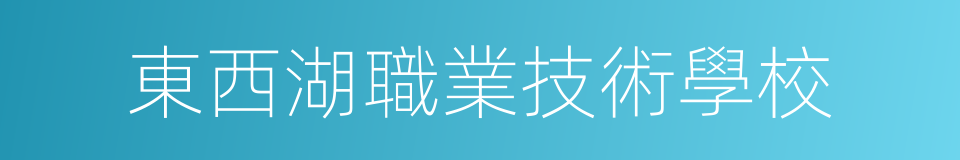 東西湖職業技術學校